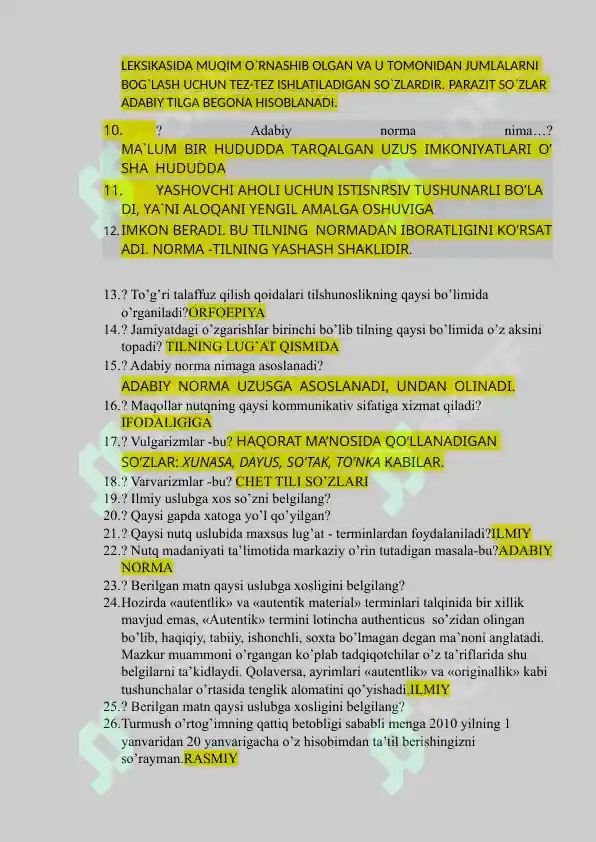 LEKSIKASIDA MUQIM O`RNASHIB OLGAN VA U TOMONIDAN JUMLALARNI BOG`LASH UCHUN TEZ-TEZ ISHLATILADIGAN SO`ZLARDIR. PARAZIT SO`ZLAR ADABIY TILGA BEGONA HISOBLANADI.

10. ? Adabiy norma nima…? MA`LUM BIR HUDUDDA TARQALGAN UZUS IMKONIYATLARI O' SHA HUDUDDA

11. YASHOVCHI AHOLI UCHUN ISTISNRSIV TUSHUNARLI BO'LA DI, YA`NI ALOQANI YENGIL AMALGA OSHUVIGA

12. IMKON BERADI. BU TILNING NORMADAN IBORATLIGINI KO'RSAT ADI. NORMA -TILNING YASHASH SHAKLIDIR.

13. ? To'g'ri talaffuz qilish qoidalari tilshunoslikning qaysi bo'limida o'rganiladi?ORFOEPIYA
14. ? Jamiyatdagi o'zgarishlar birinchi bo'lib tilning qaysi bo'limida o'z aksini topadi? TILNING LUG`AT QISMIDA
15. ? Adabiy norma nimaga asoslanadi?
ADABIY NORMA UZUSGA ASOSLANADI, UNDAN OLINADI.
16. ? Maqollar nutqning qaysi kommunikativ sifatiga xizmat qiladi? IFODALIGIGA
17. ? Vulgarizmlar -bu? HAQORAT MA'NOSIDA QO'LLANADIGAN SO'ZLAR: XUNASA, DAYUS, SO'TAK, TO'NKA KABILAR.
18. ? Varvarizmlar -bu? CHET TILI SO'ZLARI
19. ? Ilmiy uslubga xos so'zni belgilang?
20. ? Qaysi gapda xatoga yo'l qo'yilgan?
21. ? Qaysi nutq uslubida maxsus lug'at - terminlardan foydalaniladi?ILMIY
22. ? Nutq madaniyati ta'limotida markaziy o'rin tutadigan masala-bu?ADABIY NORMA
23. ? Berilgan matn qaysi uslubga xosligini belgilang?
24. Hozirda «autentlik» va «autentik material» terminlari talqinida bir xillik mavjud emas, «Autentik» termini lotincha authenticus so'zidan olingan bo'lib, haqiqiy, tabiiy, ishonchli, soxta bo'lmagan degan ma'noni anglatadi. Mazkur muammoni o'rgangan ko'plab tadqiqotchilar o'z ta'riflarida shu belgilarni ta'kidlaydi. Qolaversa, ayrimlari «autentlik» va «originallik» kabi tushunchalar o'rtasida tenglik alomatini qo'yishadi.ILMIY
25. ? Berilgan matn qaysi uslubga xosligini belgilang?
26. Turmush o'rtog'imning qattiq betobligi sababli menga 2010 yilning 1 yanvaridan 20 yanvarigacha o'z hisobimdan ta'til berishingizni so'rayman.RASMIY